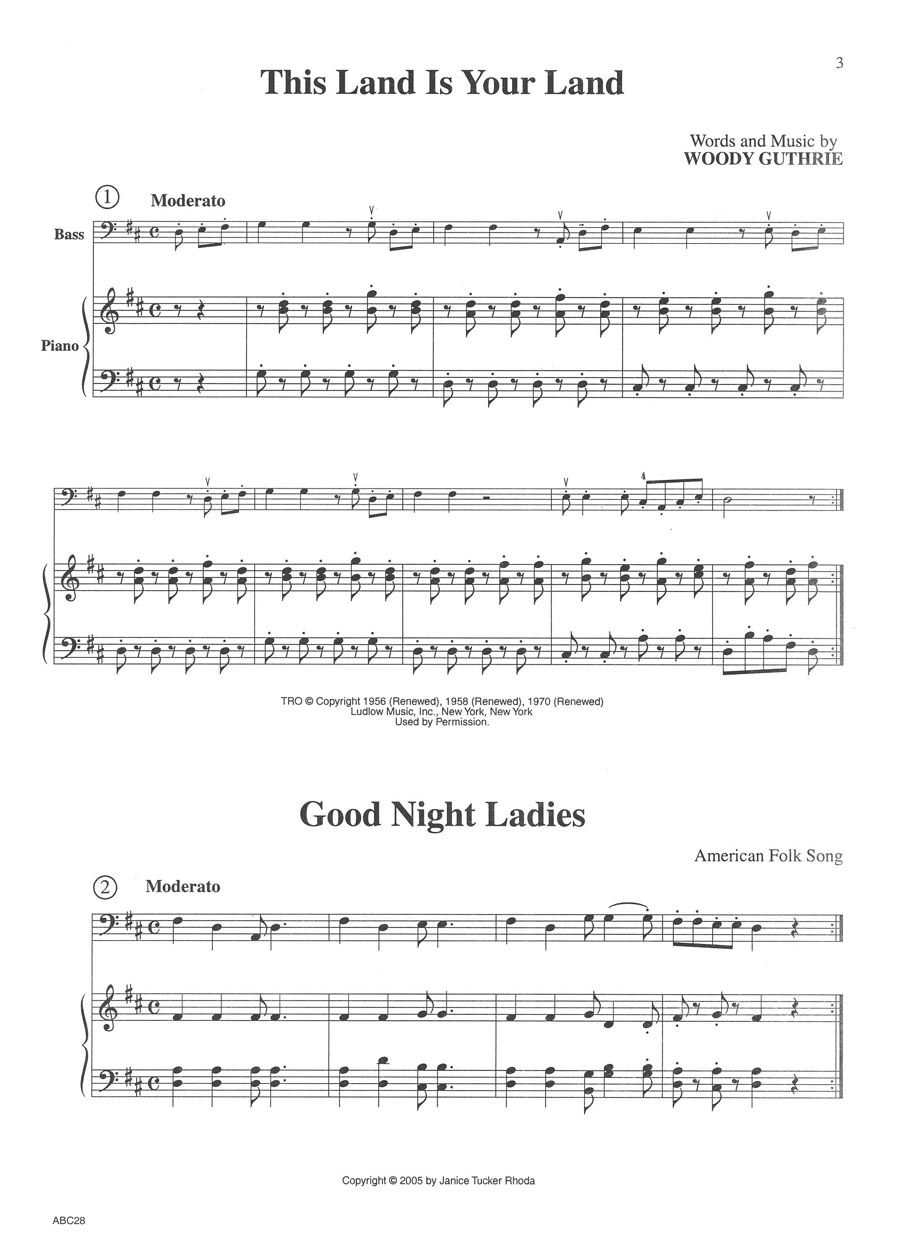 3

This Land Is Your Land

Words and Music by
WOODY GUTHRIE

① Moderato

Bass

Piano

4

TRO © Copyright 1956 (Renewed), 1958 (Renewed), 1970 (Renewed)
Ludlow Music, Inc., New York, New York
Used by Permission.

Good Night Ladies

American Folk Song

② Moderato

Copyright © 2005 by Janice Tucker Rhoda

ABC28